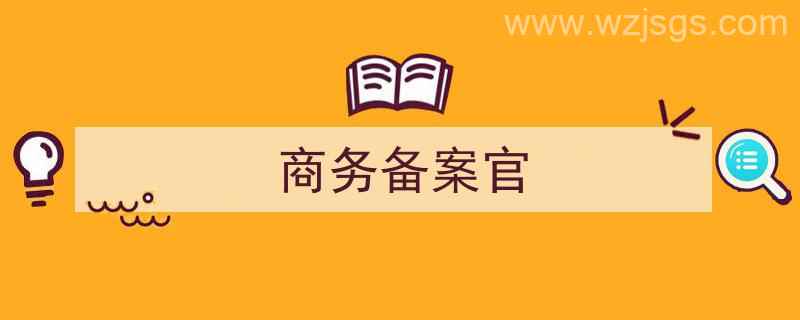 www.wzjsgs.com

商务备案官